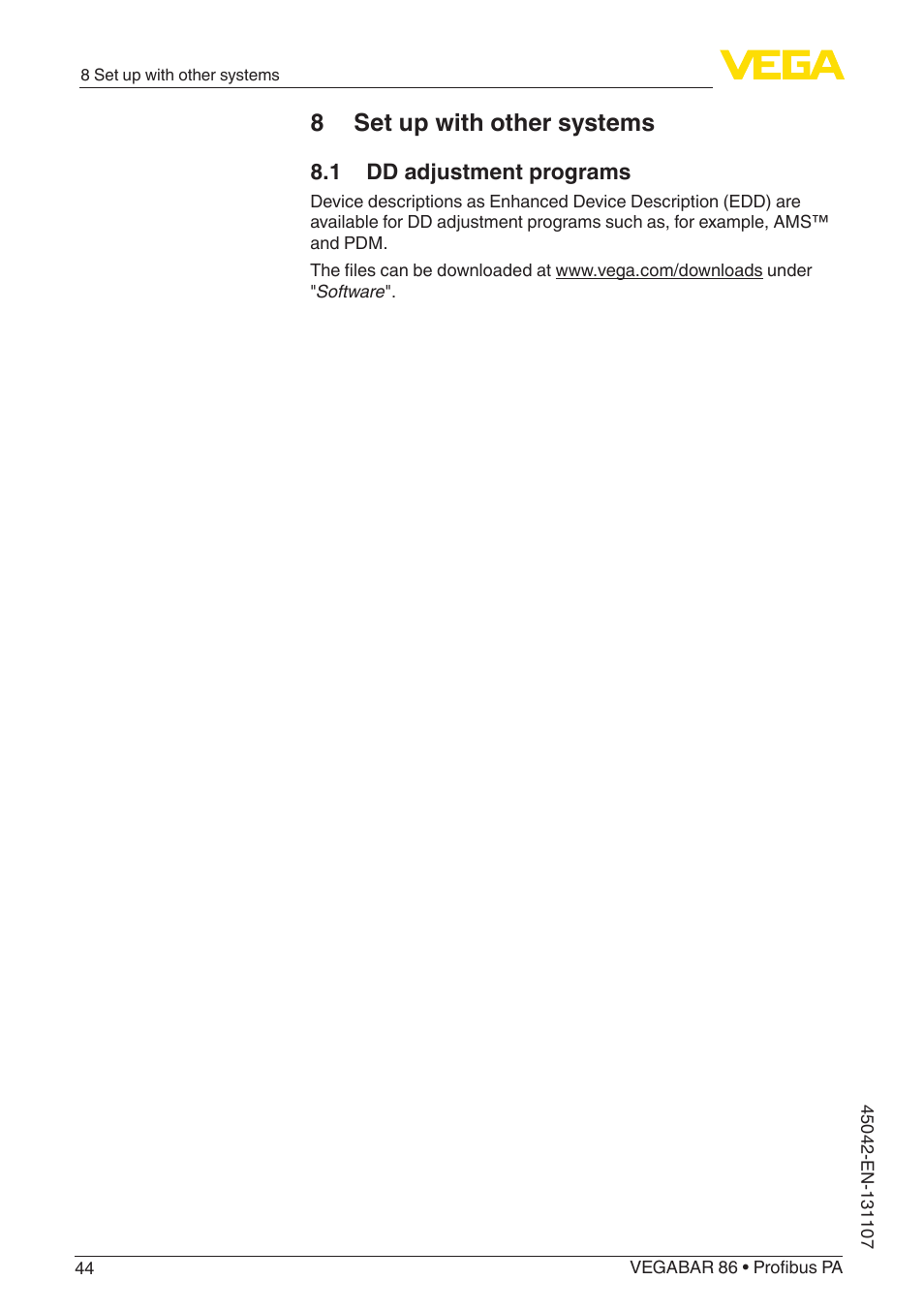 8 Set up with other systems

VEGA

8 Set up with other systems

8.1 DD adjustment programs

Device descriptions as Enhanced Device Description (EDD) are available for DD adjustment programs such as, for example, AMS™ and PDM.

The files can be downloaded at www.vega.com/downloads under "Software".

45042-EN-131107

44

VEGABAR 86 • Profibus PA